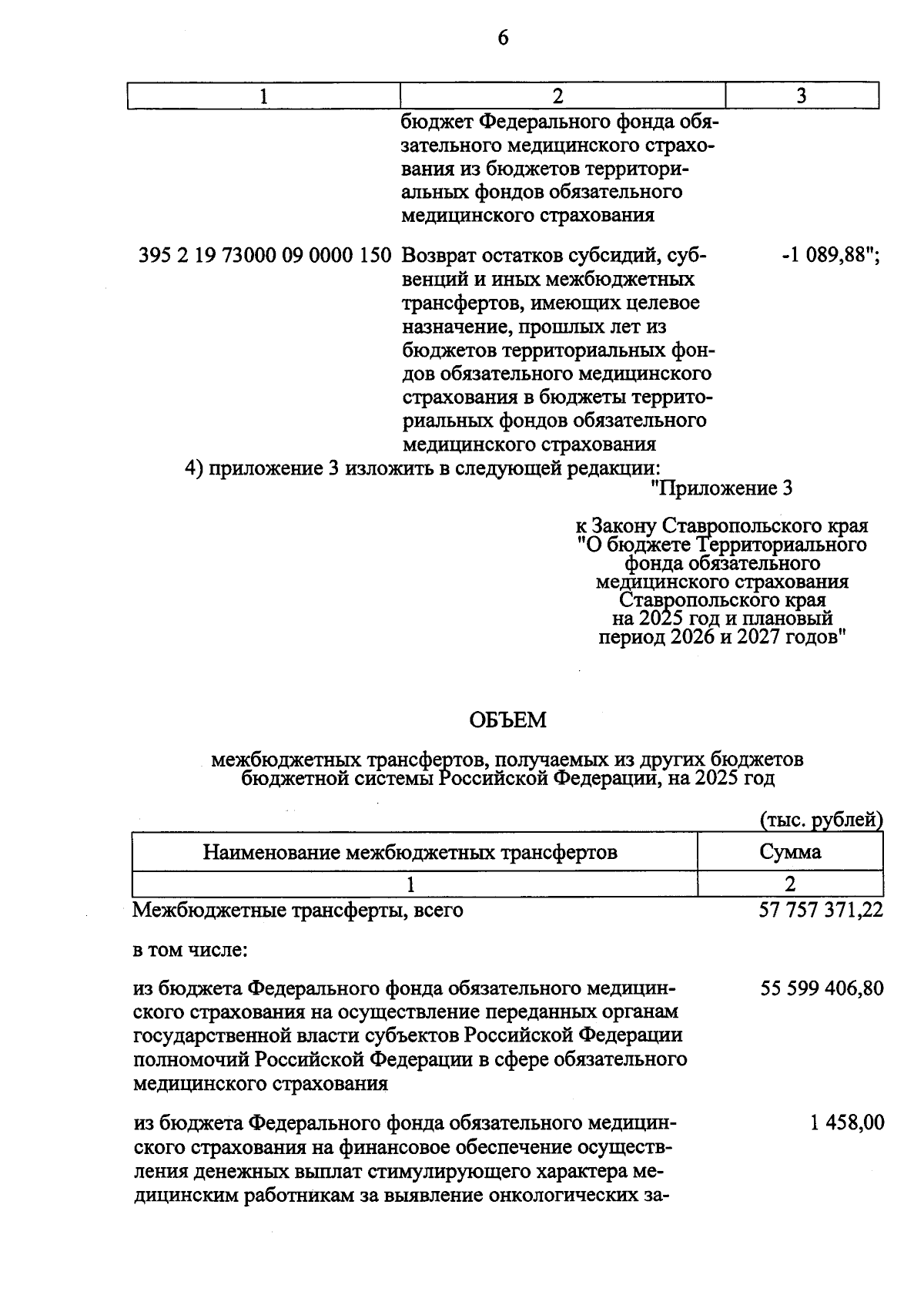 6

| 1 | 2 | 3 |
|---|---|---|
| | бюджет Федерального фонда обязательного медицинского страхования из бюджетов территориальных фондов обязательного медицинского страхования | |
| 395 2 19 73000 09 0000 150 | Возврат остатков субсидий, субвенций и иных межбюджетных трансфертов, имеющих целевое назначение, прошлых лет из бюджетов территориальных фондов обязательного медицинского страхования в бюджеты территориальных фондов обязательного медицинского страхования | -1 089,88"; |

4) приложение 3 изложить в следующей редакции:

"Приложение 3

к Закону Ставропольского края "О бюджете Территориального фонда обязательного медицинского страхования Ставропольского края на 2025 год и плановый период 2026 и 2027 годов"

ОБЪЕМ

межбюджетных трансфертов, получаемых из других бюджетов бюджетной системы Российской Федерации, на 2025 год

(тыс. рублей)

| Наименование межбюджетных трансфертов | Сумма |
|---|---|
| 1 | 2 |
| Межбюджетные трансферты, всего | 57 757 371,22 |
| в том числе: | |
| из бюджета Федерального фонда обязательного медицинского страхования на осуществление переданных органам государственной власти субъектов Российской Федерации полномочий Российской Федерации в сфере обязательного медицинского страхования | 55 599 406,80 |
| из бюджета Федерального фонда обязательного медицинского страхования на финансовое обеспечение осуществления денежных выплат стимулирующего характера медицинским работникам за выявление онкологических за- | 1 458,00 |